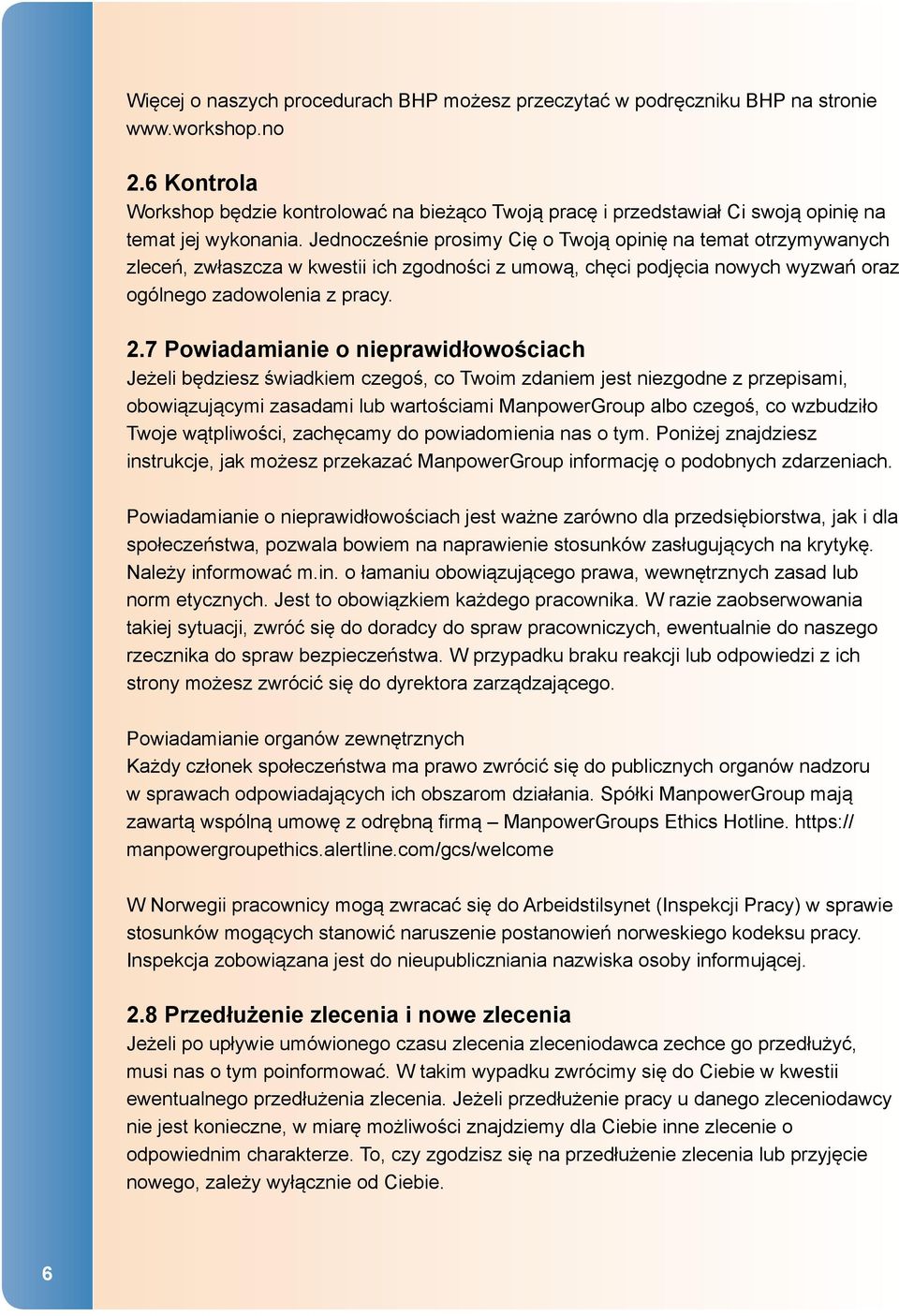 Więcej o naszych procedurach BHP możesz przeczytać w podręczniku BHP na stronie www.workshop.no

2.6 Kontrola
Workshop będzie kontrolować na bieżąco Twoją pracę i przedstawiał Ci swoją opinię na temat jej wykonania. Jednocześnie prosimy Cię o Twoją opinię na temat otrzymywanych zleceń, zwłaszcza w kwestii ich zgodności z umową, chęci podjęcia nowych wyzwań oraz ogólnego zadowolenia z pracy.

2.7 Powiadamianie o nieprawidłowościach
Jeżeli będziesz świadkiem czegoś, co Twoim zdaniem jest niezgodne z przepisami, obowiązującymi zasadami lub wartościami ManpowerGroup albo czegoś, co wzbudziło Twoje wątpliwości, zachęcamy do powiadomienia nas o tym. Poniżej znajdziesz instrukcje, jak możesz przekazać ManpowerGroup informację o podobnych zdarzeniach.

Powiadamianie o nieprawidłowościach jest ważne zarówno dla przedsiębiorstwa, jak i dla społeczeństwa, pozwala bowiem na naprawienie stosunków zasługujących na krytykę. Należy informować m.in. o łamaniu obowiązującego prawa, wewnętrznych zasad lub norm etycznych. Jest to obowiązkiem każdego pracownika. W razie zaobserwowania takiej sytuacji, zwróć się do doradcy do spraw pracowniczych, ewentualnie do naszego rzecznika do spraw bezpieczeństwa. W przypadku braku reakcji lub odpowiedzi z ich strony możesz zwrócić się do dyrektora zarządzającego.

Powiadamianie organów zewnętrznych
Każdy członek społeczeństwa ma prawo zwrócić się do publicznych organów nadzoru w sprawach odpowiadających ich obszarom działania. Spółki ManpowerGroup mają zawartą wspólną umowę z odrębną firmą – ManpowerGroups Ethics Hotline. https://manpowergroupethics.alertline.com/gcs/welcome

W Norwegii pracownicy mogą zwracać się do Arbeidstilsynet (Inspekcji Pracy) w sprawie stosunków mogących stanowić naruszenie postanowień norweskiego kodeksu pracy. Inspekcja zobowiązana jest do nieupubliczniania nazwiska osoby informującej.

2.8 Przedłużenie zlecenia i nowe zlecenia
Jeżeli po upływie umówionego czasu zlecenia zleceniodawca zechce go przedłużyć, musi nas o tym poinformować. W takim wypadku zwrócimy się do Ciebie w kwestii ewentualnego przedłużenia zlecenia. Jeżeli przedłużenie pracy u danego zleceniodawcy nie jest konieczne, w miarę możliwości znajdziemy dla Ciebie inne zlecenie o odpowiednim charakterze. To, czy zgodzisz się na przedłużenie zlecenia lub przyjęcie nowego, zależy wyłącznie od Ciebie.

6